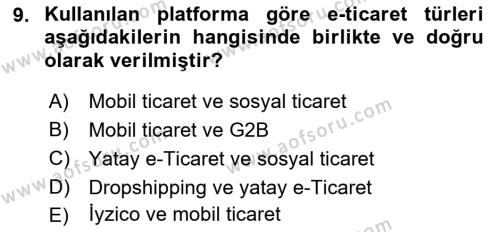 9. Kullanılan platforma göre e-ticaret türleri aşağıdakilerin hangisinde birlikte ve doğru olarak verilmiştir?

A) Mobil ticaret ve sosyal ticaret
B) Mobil ticaret ve G2B
C) Yatay e-Ticaret ve sosyal ticaret
D) Dropshipping ve yatay e-Ticaret
E) İyzico ve mobil ticaret

www.aofsoru.com